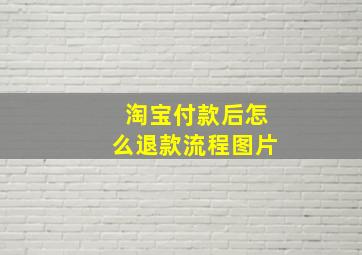 淘宝付款后怎么退款流程图片